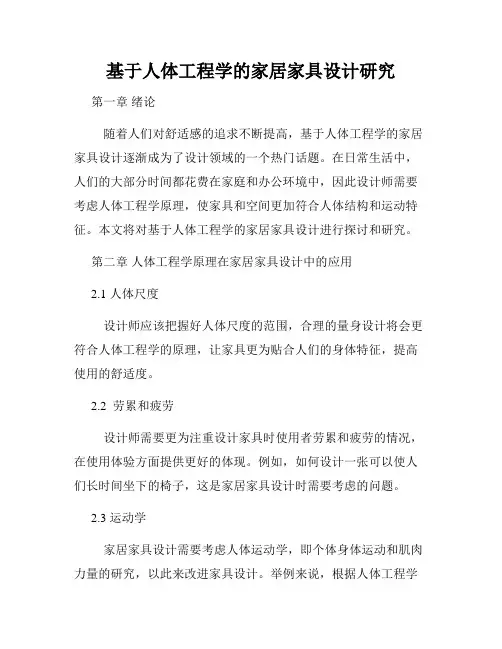 基于人体工程学的家居家具设计研究

第一章 绪论

随着人们对舒适感的追求不断提高，基于人体工程学的家居家具设计逐渐成为了设计领域的一个热门话题。在日常生活中，人们的大部分时间都花费在家庭和办公环境中，因此设计师需要考虑人体工程学原理，使家具和空间更加符合人体结构和运动特征。本文将对基于人体工程学的家居家具设计进行探讨和研究。

第二章 人体工程学原理在家居家具设计中的应用

2.1 人体尺度

设计师应该把握好人体尺度的范围，合理的量身设计将会更符合人体工程学的原理，让家具更为贴合人们的身体特征，提高使用的舒适度。

2.2 劳累和疲劳

设计师需要更为注重设计家具时使用者劳累和疲劳的情况，在使用体验方面提供更好的体现。例如，如何设计一张可以使人们长时间坐下的椅子，这是家居家具设计时需要考虑的问题。

2.3 运动学

家居家具设计需要考虑人体运动学，即个体身体运动和肌肉力量的研究，以此来改进家具设计。举例来说，根据人体工程学